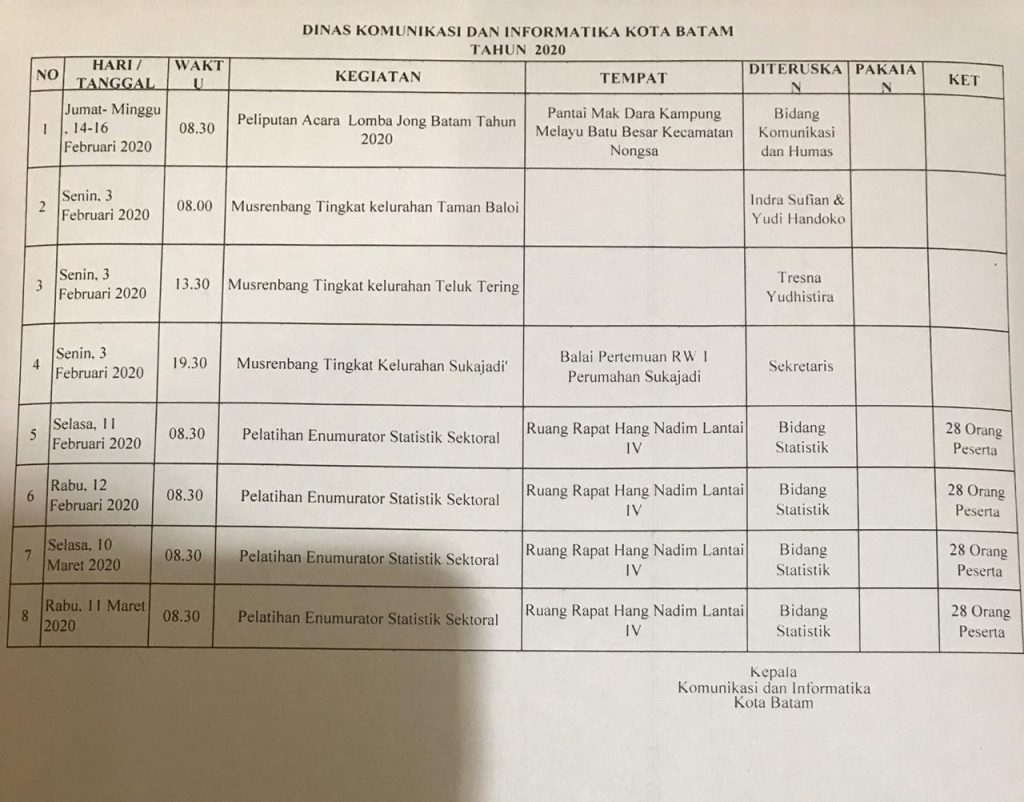 DINAS KOMUNIKASI DAN INFORMATIKA KOTA BATAM
TAHUN 2020

| NO | HARI / TANGGAL | WAKTU | KEGIATAN | TEMPAT | DITERUSKAN | PAKAIAN | KET |
|---|---|---|---|---|---|---|---|
| 1 | Jumat- Minggu , 14-16 Februari 2020 | 08.30 | Peliputan Acara Lomba Jong Batam Tahun 2020 | Pantai Mak Dara Kampung Melayu Batu Besar Kecamatan Nongsa | Bidang Komunikasi dan Humas | | |
| 2 | Senin, 3 Februari 2020 | 08.00 | Musrenbang Tingkat kelurahan Taman Baloi | | Indra Sufian & Yudi Handoko | | |
| 3 | Senin, 3 Februari 2020 | 13.30 | Musrenbang Tingkat kelurahan Teluk Tering | | Tresna Yudhistira | | |
| 4 | Senin, 3 Februari 2020 | 19.30 | Musrenbang Tingkat Kelurahan Sukajadi' | Balai Pertemuan RW 1 Perumahan Sukajadi | Sekretaris | | |
| 5 | Selasa, 11 Februari 2020 | 08.30 | Pelatihan Enumurator Statistik Sektoral | Ruang Rapat Hang Nadim Lantai IV | Bidang Statistik | | 28 Orang Peserta |
| 6 | Rabu, 12 Februari 2020 | 08.30 | Pelatihan Enumurator Statistik Sektoral | Ruang Rapat Hang Nadim Lantai IV | Bidang Statistik | | 28 Orang Peserta |
| 7 | Selasa, 10 Maret 2020 | 08.30 | Pelatihan Enumurator Statistik Sektoral | Ruang Rapat Hang Nadim Lantai IV | Bidang Statistik | | 28 Orang Peserta |
| 8 | Rabu, 11 Maret 2020 | 08.30 | Pelatihan Enumurator Statistik Sektoral | Ruang Rapat Hang Nadim Lantai IV | Bidang Statistik | | 28 Orang Peserta |

Kepala
Komunikasi dan Informatika
Kota Batam